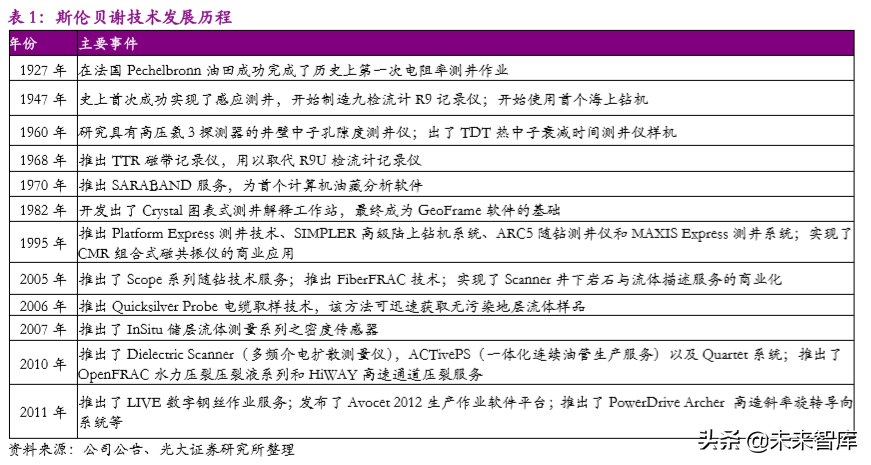 表 1：斯伦贝谢技术发展历程

| 年份 | 主要事件 |
|---|---|
| 1927 年 | 在法国 Pechelbronn 油田成功完成了历史上第一次电阻率测井作业 |
| 1947 年 | 史上首次成功实现了感应测井，开始制造九检流计 R9 记录仪；开始使用首个海上钻机 |
| 1960 年 | 研究具有高压氦 3 探测器的井壁中子孔隙度测井仪；出了 TDT 热中子衰减时间测井仪样机 |
| 1968 年 | 推出 TTR 磁带记录仪，用以取代 R9U 检流计记录仪 |
| 1970 年 | 推出 SARABAND 服务，为首个计算机油藏分析软件 |
| 1982 年 | 开发出了 Crystal 图表式测井解释工作站，最终成为 GeoFrame 软件的基础 |
| 1995 年 | 推出 Platform Express 测井技术、SIMPLER 高级陆上钻机系统、ARC5 随钻测井仪和 MAXIS Express 测井系统；实现了 CMR 组合式磁共振仪的商业应用 |
| 2005 年 | 推出了 Scope 系列随钻技术服务；推出 FiberFRAC 技术；实现了 Scanner 井下岩石与流体描述服务的商业化 |
| 2006 年 | 推出 Quicksilver Probe 电缆取样技术，该方法可迅速获取无污染地层流体样品 |
| 2007 年 | 推出了 InSitu 储层流体测量系列之密度传感器 |
| 2010 年 | 推出了 Dielectric Scanner（多频介电扩散测量仪），ACTivePS（一体化连续油管生产服务）以及 Quartet 系统；推出了 OpenFRAC 水力压裂压裂液系列和 HiWAY 高速通道压裂服务 |
| 2011 年 | 推出了 LIVE 数字钢丝作业服务；发布了 Avocet 2012 生产作业软件平台；推出了 PowerDrive Archer 高造斜率旋转导向系统等 |

资料来源：公司公告、光大证券研究所整理

头条 @未来智库